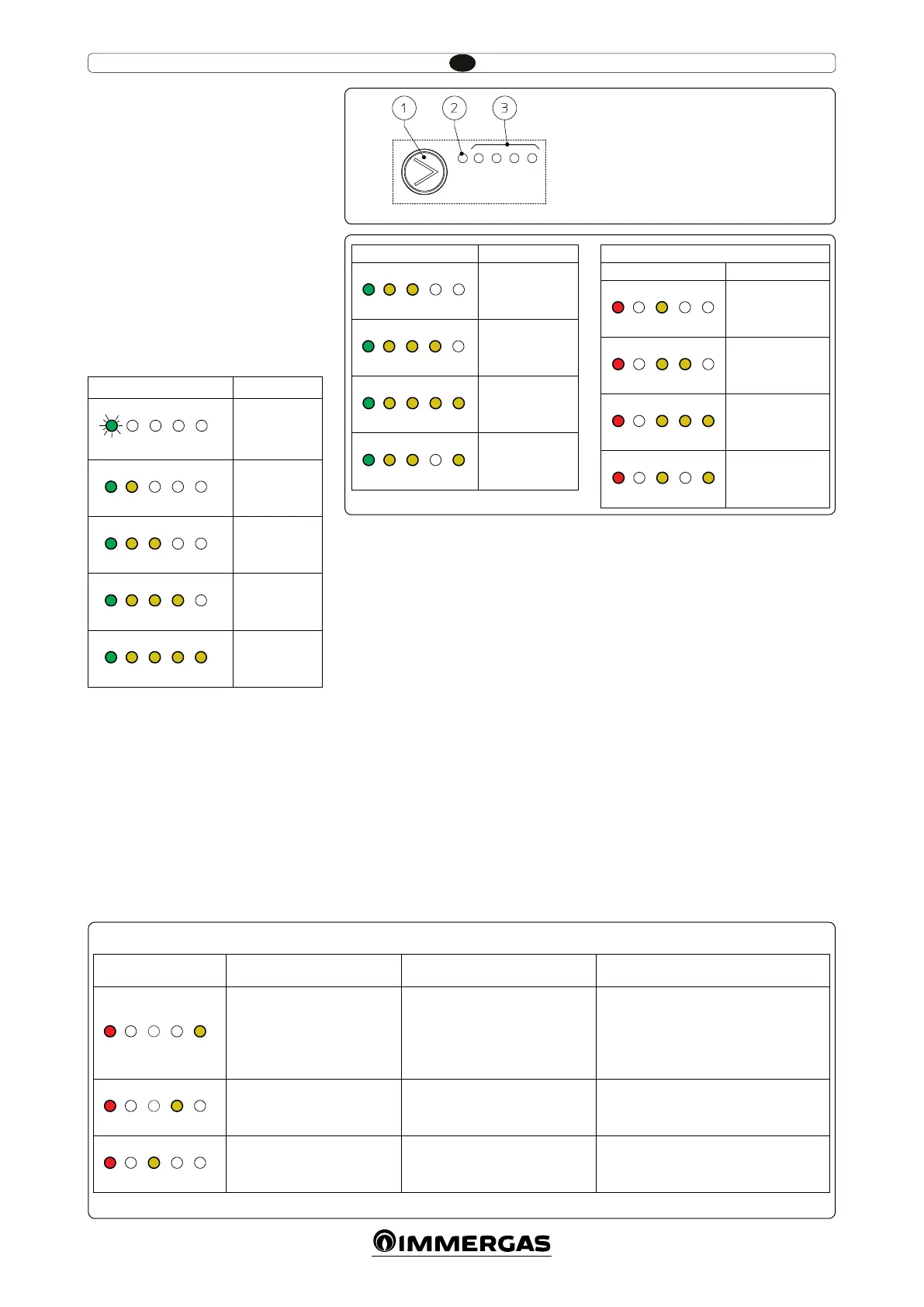 1

2

3

IMMERGAS